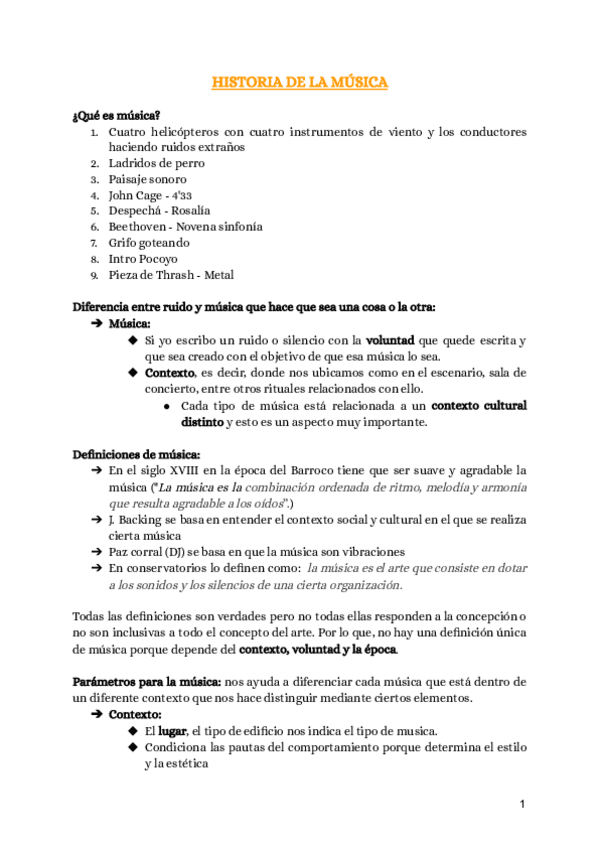 HISTORIA DE LA MÚSICA

¿Qué es música?
1. Cuatro helicópteros con cuatro instrumentos de viento y los conductores haciendo ruidos extraños
2. Ladridos de perro
3. Paisaje sonoro
4. John Cage - 4'33
5. Despechá - Rosalía
6. Beethoven - Novena sinfonía
7. Grifo goteando
8. Intro Pocoyo
9. Pieza de Thrash - Metal

Diferencia entre ruido y música que hace que sea una cosa o la otra:
➔ Música:
◆ Si yo escribo un ruido o silencio con la voluntad que quede escrita y que sea creado con el objetivo de que esa música lo sea.
◆ Contexto, es decir, donde nos ubicamos como en el escenario, sala de concierto, entre otros rituales relacionados con ello.
● Cada tipo de música está relacionada a un contexto cultural distinto y esto es un aspecto muy importante.

Definiciones de música:
➔ En el siglo XVIII en la época del Barroco tiene que ser suave y agradable la música ("La música es la combinación ordenada de ritmo, melodía y armonía que resulta agradable a los oídos".)
➔ J. Backing se basa en entender el contexto social y cultural en el que se realiza cierta música
➔ Paz corral (DJ) se basa en que la música son vibraciones
➔ En conservatorios lo definen como: la música es el arte que consiste en dotar a los sonidos y los silencios de una cierta organización.

Todas las definiciones son verdades pero no todas ellas responden a la concepción o no son inclusivas a todo el concepto del arte. Por lo que, no hay una definición única de música porque depende del contexto, voluntad y la época.

Parámetros para la música: nos ayuda a diferenciar cada música que está dentro de un diferente contexto que nos hace distinguir mediante ciertos elementos.
➔ Contexto:
◆ El lugar, el tipo de edificio nos indica el tipo de musica.
◆ Condiciona las pautas del comportamiento porque determina el estilo y la estética

1